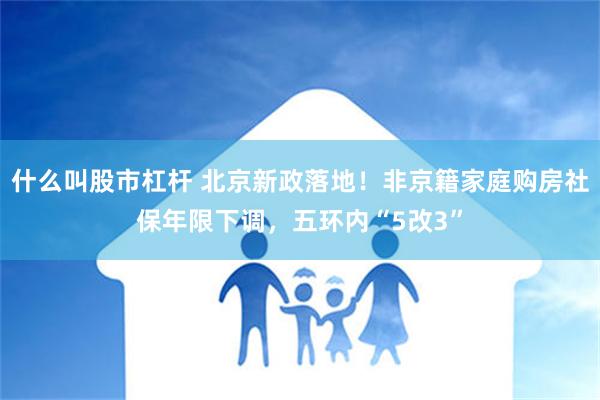 什么叫股市杠杆 北京新政落地！非京籍家庭购房社保年限下调，五环内“5改3”